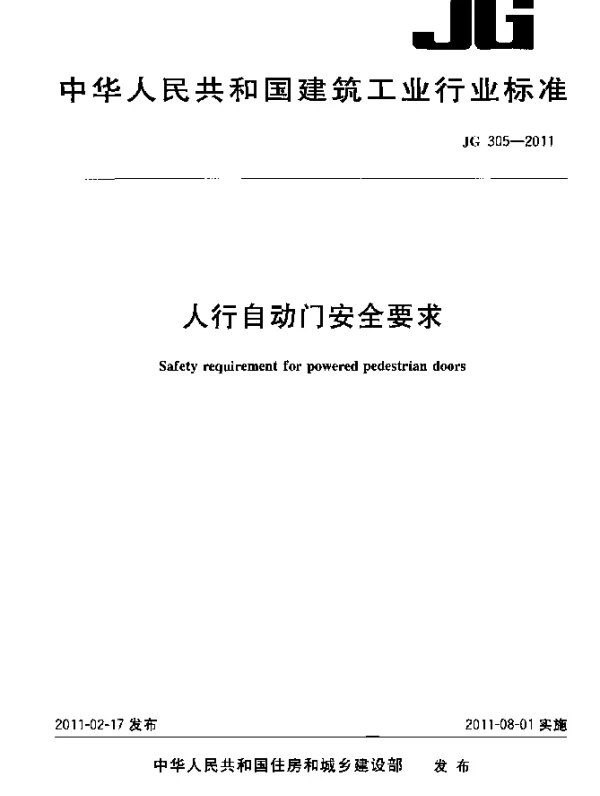 JG

中华人民共和国建筑工业行业标准

JG 305—2011

人行自动门安全要求

Safety requirement for powered pedestrian doors

2011-02-17 发布

2011-08-01 实施

中华人民共和国住房和城乡建设部 发布